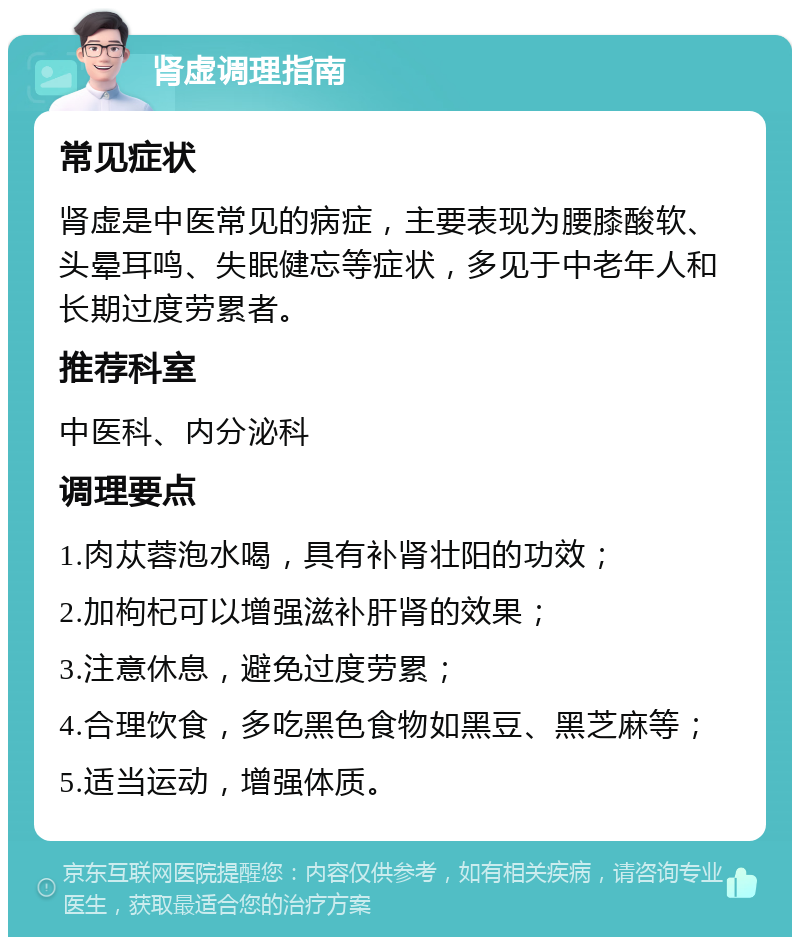 肾虚调理指南

常见症状

肾虚是中医常见的病症，主要表现为腰膝酸软、头晕耳鸣、失眠健忘等症状，多见于中老年人和长期过度劳累者。

推荐科室

中医科、内分泌科

调理要点

1.肉苁蓉泡水喝，具有补肾壮阳的功效；

2.加枸杞可以增强滋补肝肾的效果；

3.注意休息，避免过度劳累；

4.合理饮食，多吃黑色食物如黑豆、黑芝麻等；

5.适当运动，增强体质。

京东互联网医院提醒您：内容仅供参考，如有相关疾病，请咨询专业医生，获取最适合您的治疗方案